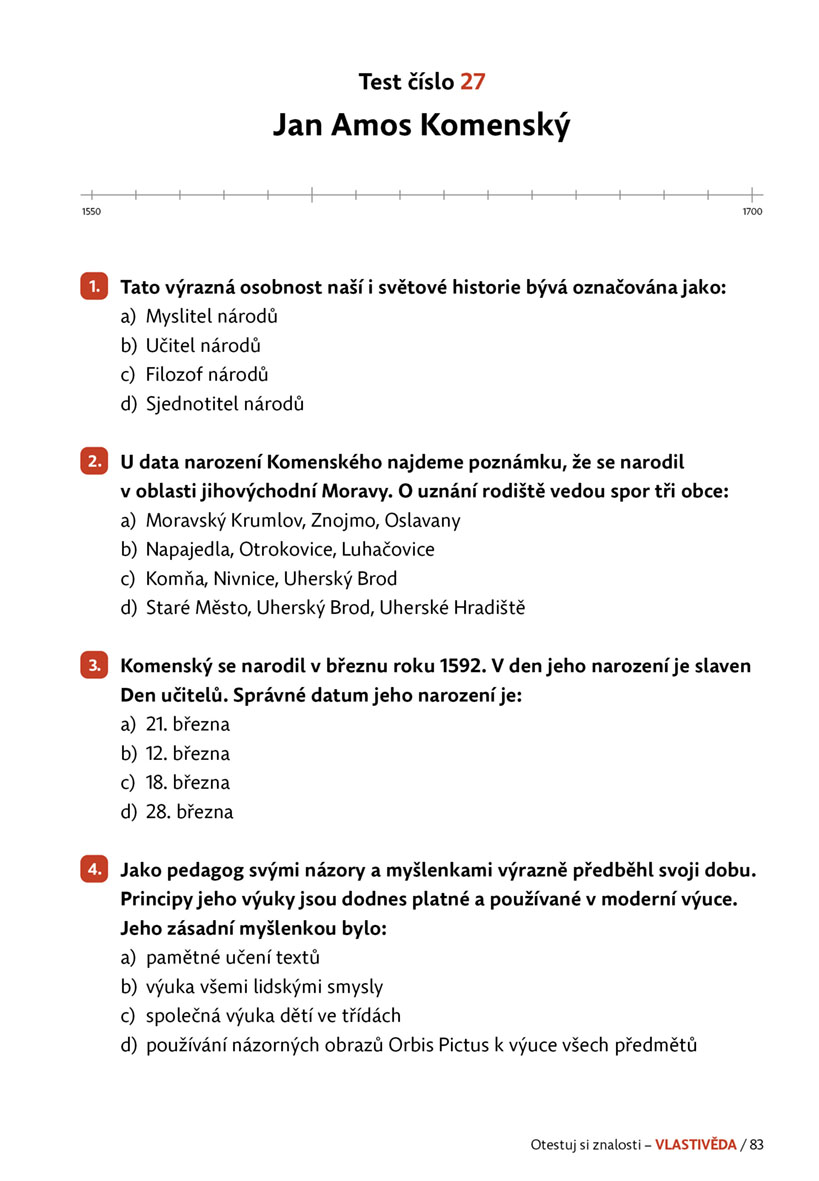 Test číslo 27

Jan Amos Komenský

1550

1700

1. Tato výrazná osobnost naší i světové historie bývá označována jako:
a) Myslitel národů
b) Učitel národů
c) Filozof národů
d) Sjednotitel národů

2. U data narození Komenského najdeme poznámku, že se narodil v oblasti jihovýchodní Moravy. O uznání rodiště vedou spor tři obce:
a) Moravský Krumlov, Znojmo, Oslavany
b) Napajedla, Otrokovice, Luhačovice
c) Komňa, Nivnice, Uherský Brod
d) Staré Město, Uherský Brod, Uherské Hradiště

3. Komenský se narodil v březnu roku 1592. V den jeho narození je slaven Den učitelů. Správné datum jeho narození je:
a) 21. března
b) 12. března
c) 18. března
d) 28. března

4. Jako pedagog svými názory a myšlenkami výrazně předběhl svoji dobu. Principy jeho výuky jsou dodnes platné a používané v moderní výuce. Jeho zásadní myšlenkou bylo:
a) pamětné učení textů
b) výuka všemi lidskými smysly
c) společná výuka dětí ve třídách
d) používání názorných obrazů Orbis Pictus k výuce všech předmětů

Otestuj si znalosti – VLASTIVĚDA / 83